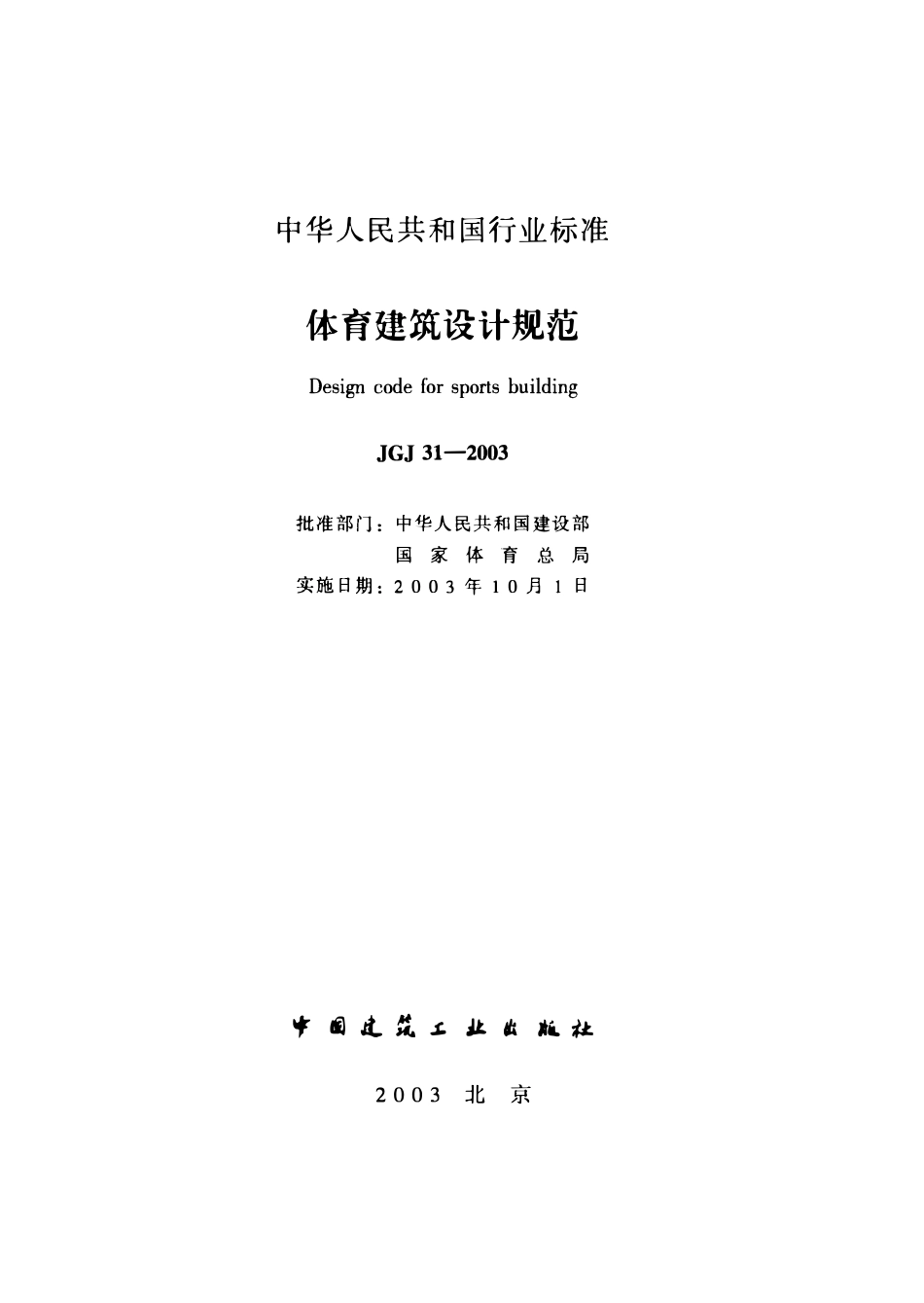 中华人民共和国行业标准

体育建筑设计规范

Design code for sports building

JGJ 31—2003

批准部门：中华人民共和国建设部
国家体育总局
实施日期：2003年10月1日

中国建筑工业出版社

2003 北京